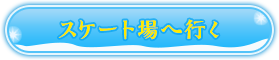 スケート場へ行く